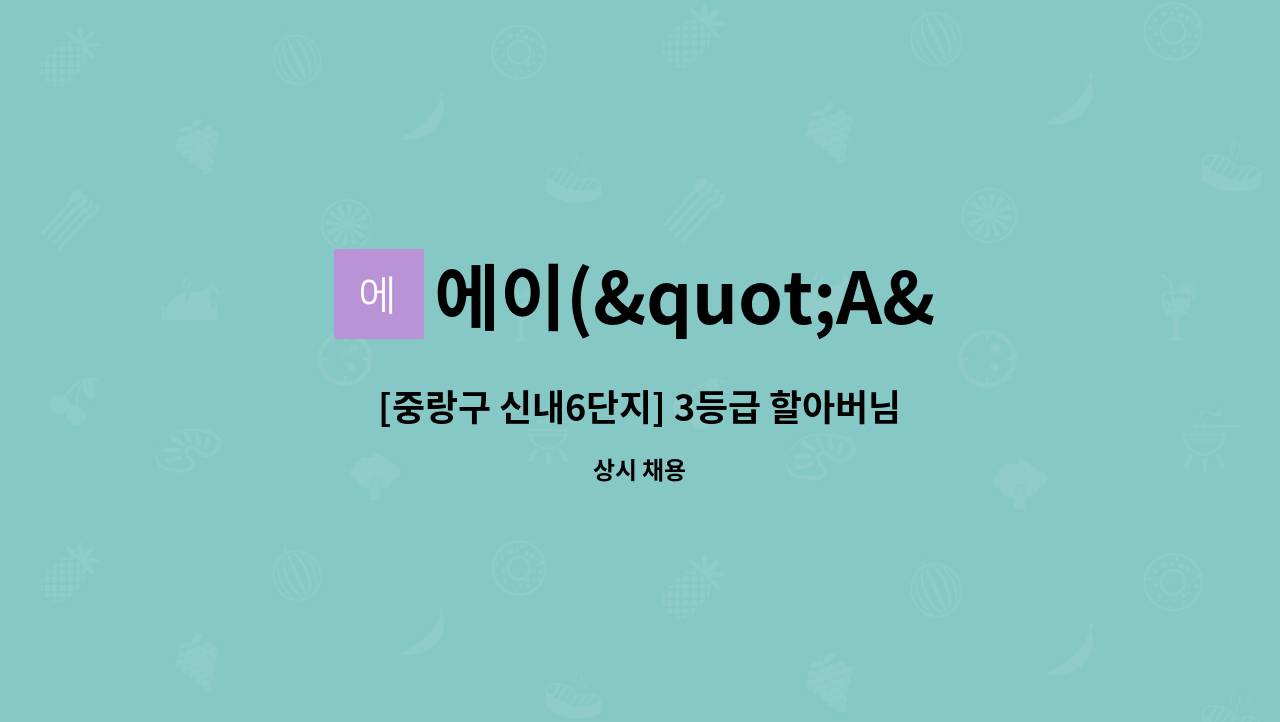 에

에이(&quot;A&

[중랑구 신내6단지] 3등급 할아버님

상시 채용